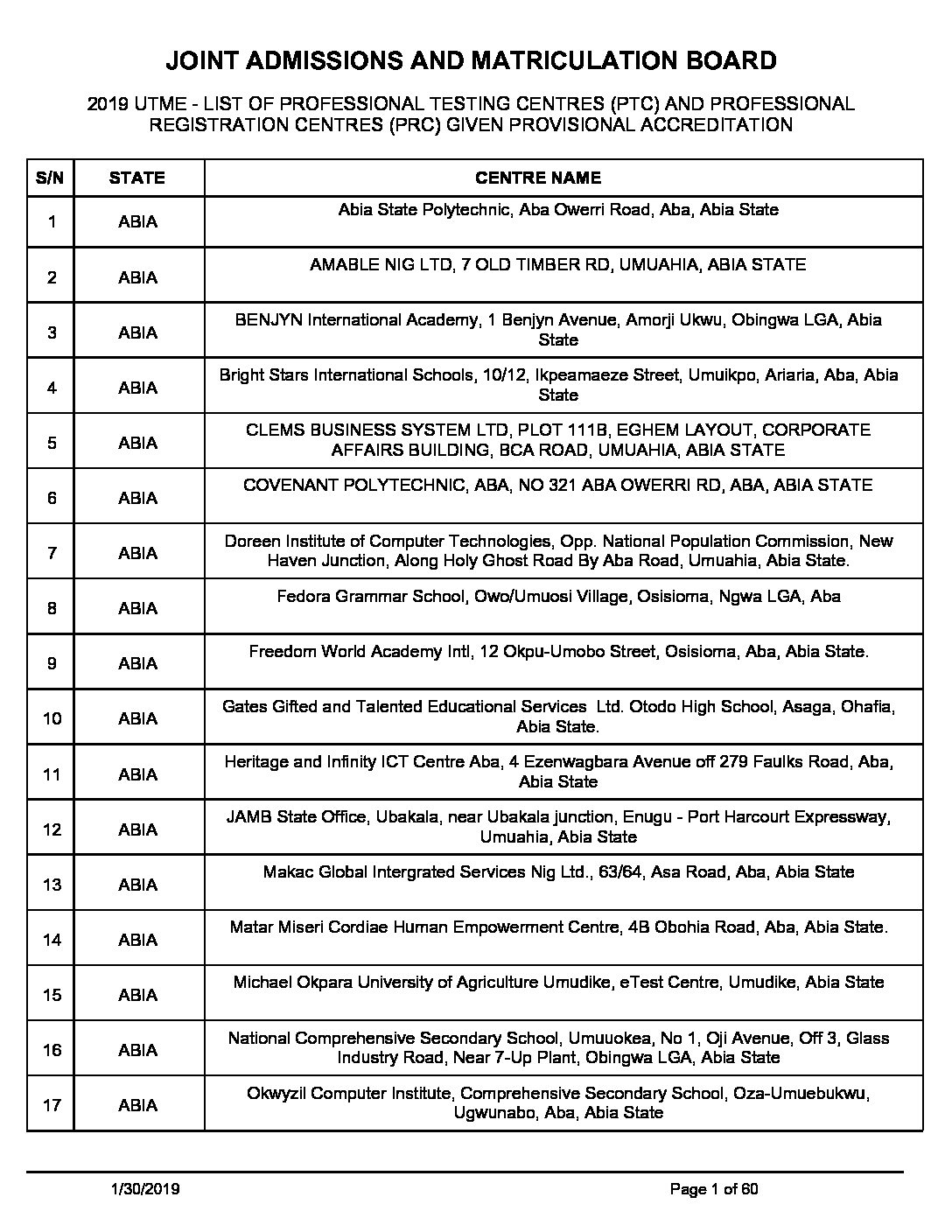 JOINT ADMISSIONS AND MATRICULATION BOARD

2019 UTME - LIST OF PROFESSIONAL TESTING CENTRES (PTC) AND PROFESSIONAL REGISTRATION CENTRES (PRC) GIVEN PROVISIONAL ACCREDITATION

| S/N | STATE | CENTRE NAME |
|---|---|---|
| 1 | ABIA | Abia State Polytechnic, Aba Owerri Road, Aba, Abia State |
| 2 | ABIA | AMABLE NIG LTD, 7 OLD TIMBER RD, UMUAHIA, ABIA STATE |
| 3 | ABIA | BENJYN International Academy, 1 Benjyn Avenue, Amorji Ukwu, Obingwa LGA, Abia State |
| 4 | ABIA | Bright Stars International Schools, 10/12, Ikpeamaeze Street, Umuikpo, Ariaria, Aba, Abia State |
| 5 | ABIA | CLEMS BUSINESS SYSTEM LTD, PLOT 111B, EGHEM LAYOUT, CORPORATE AFFAIRS BUILDING, BCA ROAD, UMUAHIA, ABIA STATE |
| 6 | ABIA | COVENANT POLYTECHNIC, ABA, NO 321 ABA OWERRI RD, ABA, ABIA STATE |
| 7 | ABIA | Doreen Institute of Computer Technologies, Opp. National Population Commission, New Haven Junction, Along Holy Ghost Road By Aba Road, Umuahia, Abia State. |
| 8 | ABIA | Fedora Grammar School, Owo/Umuosi Village, Osisioma, Ngwa LGA, Aba |
| 9 | ABIA | Freedom World Academy Intl, 12 Okpu-Umobo Street, Osisioma, Aba, Abia State. |
| 10 | ABIA | Gates Gifted and Talented Educational Services Ltd. Otodo High School, Asaga, Ohafia, Abia State. |
| 11 | ABIA | Heritage and Infinity ICT Centre Aba, 4 Ezenwagbara Avenue off 279 Faulks Road, Aba, Abia State |
| 12 | ABIA | JAMB State Office, Ubakala, near Ubakala junction, Enugu - Port Harcourt Expressway, Umuahia, Abia State |
| 13 | ABIA | Makac Global Intergrated Services Nig Ltd., 63/64, Asa Road, Aba, Abia State |
| 14 | ABIA | Matar Miseri Cordiae Human Empowerment Centre, 4B Obohia Road, Aba, Abia State. |
| 15 | ABIA | Michael Okpara University of Agriculture Umudike, eTest Centre, Umudike, Abia State |
| 16 | ABIA | National Comprehensive Secondary School, Umuuokea, No 1, Oji Avenue, Off 3, Glass Industry Road, Near 7-Up Plant, Obingwa LGA, Abia State |
| 17 | ABIA | Okwyzil Computer Institute, Comprehensive Secondary School, Oza-Umuebukwu, Ugwunabo, Aba, Abia State |

1/30/2019 Page 1 of 60